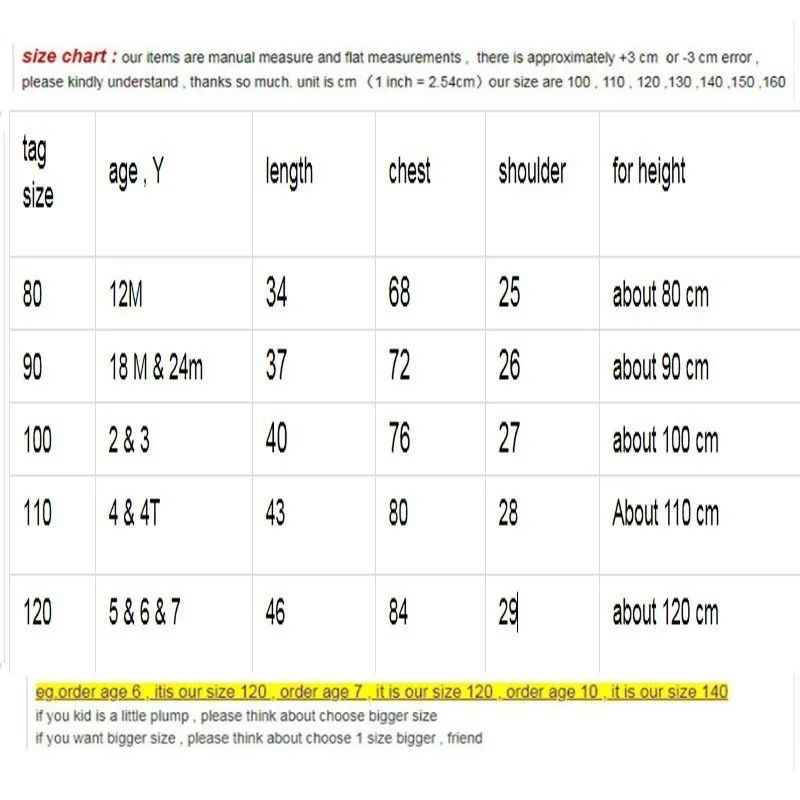 size chart : our items are manual measure and flat measurements , there is approximately +3 cm or -3 cm error , please kindly understand , thanks so much. unit is cm （1 inch = 2.54cm）our size are 100 , 110 , 120 ,130 ,140 ,150 ,160

| tag size | age , Y | length | chest | shoulder | for height |
|---|---|---|---|---|---|
| 80 | 12M | 34 | 68 | 25 | about 80 cm |
| 90 | 18 M & 24m | 37 | 72 | 26 | about 90 cm |
| 100 | 2 & 3 | 40 | 76 | 27 | about 100 cm |
| 110 | 4 & 4T | 43 | 80 | 28 | About 110 cm |
| 120 | 5 & 6 & 7 | 46 | 84 | 29 | about 120 cm |

eg.order age 6 , itis our size 120 , order age 7 , it is our size 120 , order age 10 , it is our size 140
if you kid is a little plump , please think about choose bigger size
if you want bigger size , please think about choose 1 size bigger , friend